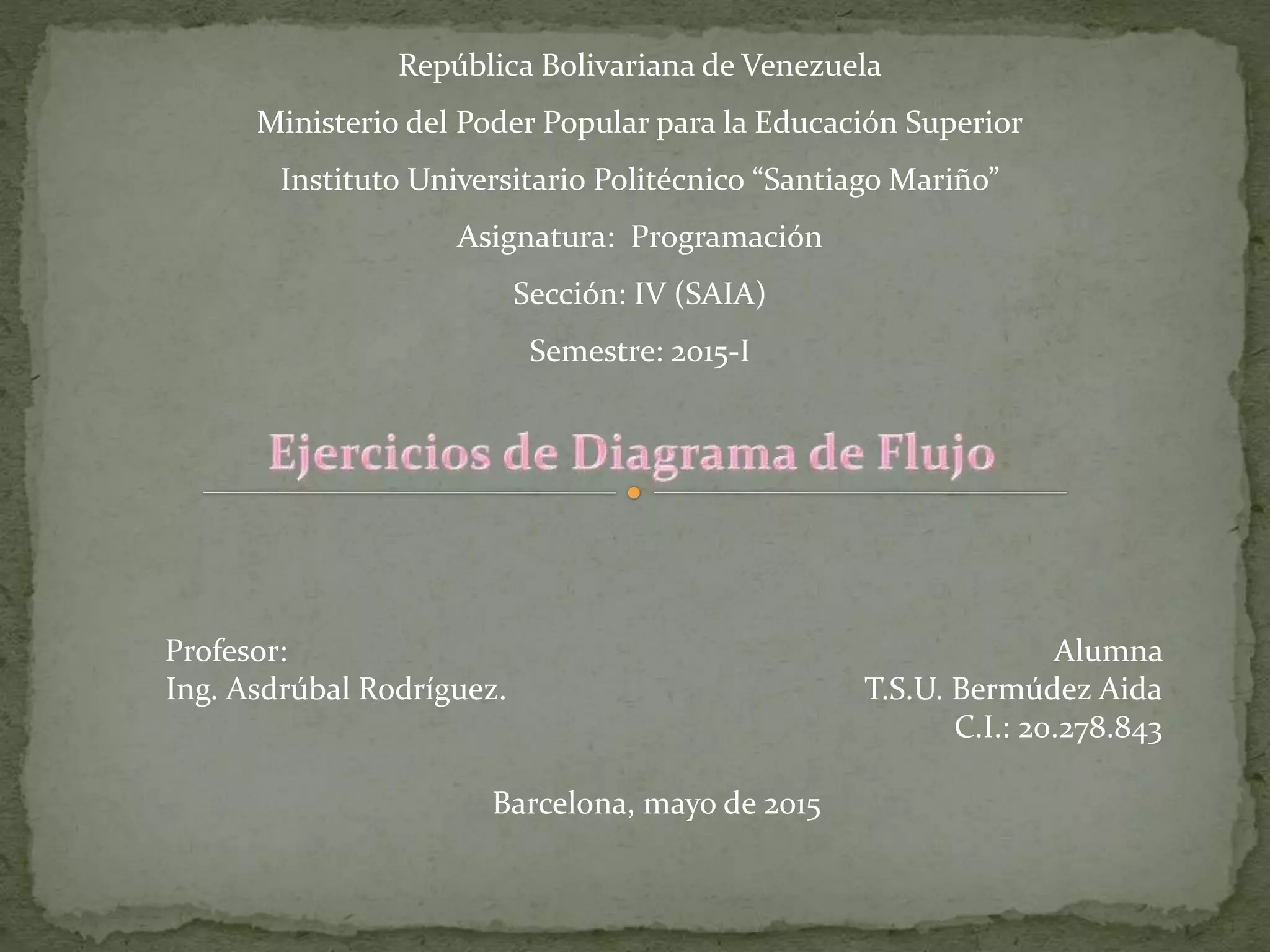 República Bolivariana de Venezuela

Ministerio del Poder Popular para la Educación Superior

Instituto Universitario Politécnico "Santiago Mariño"

Asignatura: Programación

Sección: IV (SAIA)

Semestre: 2015-I

Ejercicios de Diagrama de Flujo

Profesor:
Ing. Asdrúbal Rodríguez.

Alumna
T.S.U. Bermúdez Aida
C.I.: 20.278.843

Barcelona, mayo de 2015